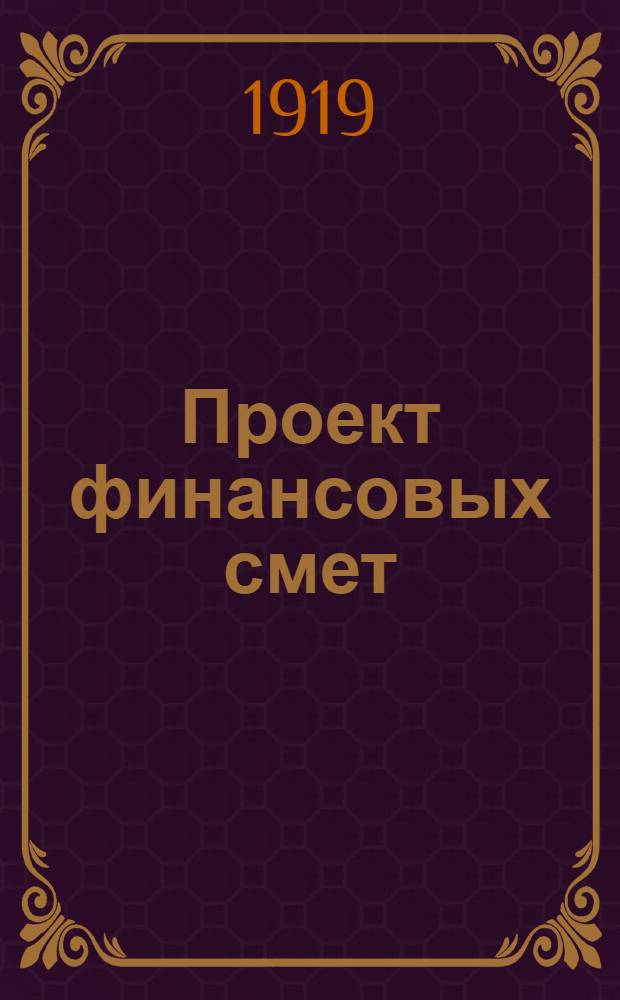 1919

Проект финансовых смет